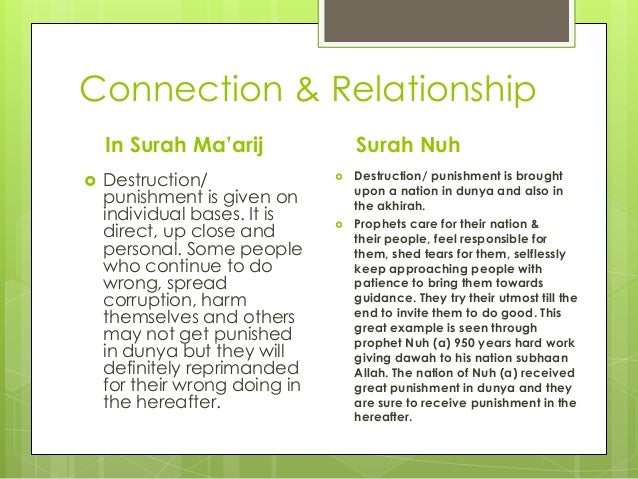 Connection & Relationship

In Surah Ma'arij

Destruction/ punishment is given on individual bases. It is direct, up close and personal. Some people who continue to do wrong, spread corruption, harm themselves and others may not get punished in dunya but they will definitely reprimanded for their wrong doing in the hereafter.

Surah Nuh

Destruction/ punishment is brought upon a nation in dunya and also in the akhirah.

Prophets care for their nation & their people, feel responsible for them, shed tears for them, selflessly keep approaching people with patience to bring them towards guidance. They try their utmost till the end to invite them to do good. This great example is seen through prophet Nuh (a) 950 years hard work giving dawah to his nation subhaan Allah. The nation of Nuh (a) received great punishment in dunya and they are sure to receive punishment in the hereafter.